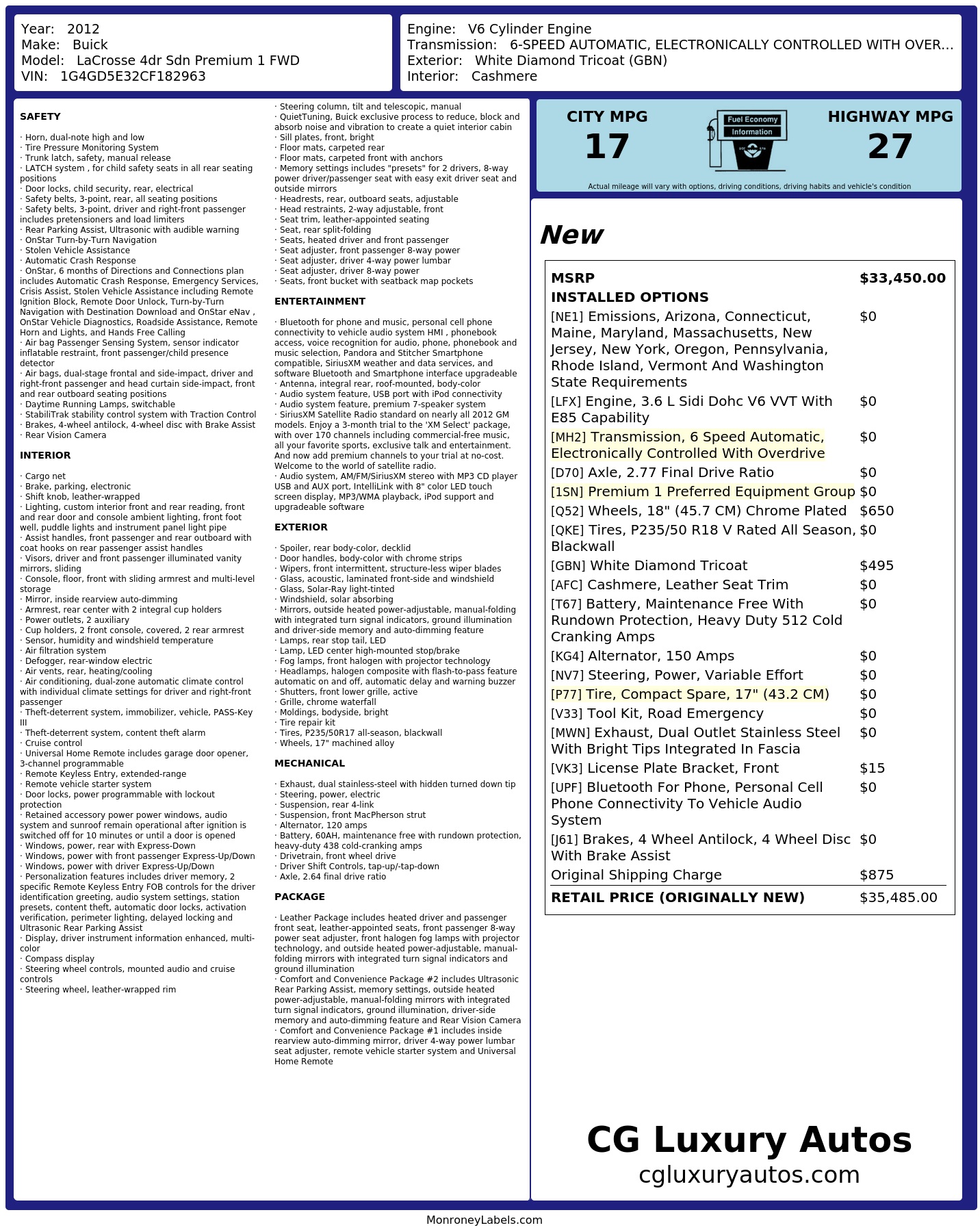 Year: 2012
Make: Buick
Model: LaCrosse 4dr Sdn Premium 1 FWD
VIN: 1G4GD5E32CF182963

Engine: V6 Cylinder Engine
Transmission: 6-SPEED AUTOMATIC, ELECTRONICALLY CONTROLLED WITH OVER...
Exterior: White Diamond Tricoat (GBN)
Interior: Cashmere

SAFETY

· Horn, dual-note high and low
· Tire Pressure Monitoring System
· Trunk latch, safety, manual release
· LATCH system , for child safety seats in all rear seating positions
· Door locks, child security, rear, electrical
· Safety belts, 3-point, rear, all seating positions
· Safety belts, 3-point, driver and right-front passenger includes pretensioners and load limiters
· Rear Parking Assist, Ultrasonic with audible warning
· OnStar Turn-by-Turn Navigation
· Stolen Vehicle Assistance
· Automatic Crash Response
· OnStar, 6 months of Directions and Connections plan includes Automatic Crash Response, Emergency Services, Crisis Assist, Stolen Vehicle Assistance including Remote Ignition Block, Remote Door Unlock, Turn-by-Turn Navigation with Destination Download and OnStar eNav , OnStar Vehicle Diagnostics, Roadside Assistance, Remote Horn and Lights, and Hands Free Calling
· Air bag Passenger Sensing System, sensor indicator inflatable restraint, front passenger/child presence detector
· Air bags, dual-stage frontal and side-impact, driver and right-front passenger and head curtain side-impact, front and rear outboard seating positions
· Daytime Running Lamps, switchable
· StabiliTrak stability control system with Traction Control
· Brakes, 4-wheel antilock, 4-wheel disc with Brake Assist
· Rear Vision Camera

INTERIOR

· Cargo net
· Brake, parking, electronic
· Shift knob, leather-wrapped
· Lighting, custom interior front and rear reading, front and rear door and console ambient lighting, front foot well, puddle lights and instrument panel light pipe
· Assist handles, front passenger and rear outboard with coat hooks on rear passenger assist handles
· Visors, driver and front passenger illuminated vanity mirrors, sliding
· Console, floor, front with sliding armrest and multi-level storage
· Mirror, inside rearview auto-dimming
· Armrest, rear center with 2 integral cup holders
· Power outlets, 2 auxiliary
· Cup holders, 2 front console, covered, 2 rear armrest
· Sensor, humidity and windshield temperature
· Air filtration system
· Defogger, rear-window electric
· Air vents, rear, heating/cooling
· Air conditioning, dual-zone automatic climate control with individual climate settings for driver and right-front passenger
· Theft-deterrent system, immobilizer, vehicle, PASS-Key III
· Theft-deterrent system, content theft alarm
· Cruise control
· Universal Home Remote includes garage door opener, 3-channel programmable
· Remote Keyless Entry, extended-range
· Remote vehicle starter system
· Door locks, power programmable with lockout protection
· Retained accessory power power windows, audio system and sunroof remain operational after ignition is switched off for 10 minutes or until a door is opened
· Windows, power, rear with Express-Down
· Windows, power with front passenger Express-Up/Down
· Windows, power with driver Express-Up/Down
· Personalization features includes driver memory, 2 specific Remote Keyless Entry FOB controls for the driver identification greeting, audio system settings, station presets, content theft, automatic door locks, activation verification, perimeter lighting, delayed locking and Ultrasonic Rear Parking Assist
· Display, driver instrument information enhanced, multi-color
· Compass display
· Steering wheel controls, mounted audio and cruise controls
· Steering wheel, leather-wrapped rim
· Steering column, tilt and telescopic, manual
· QuietTuning, Buick exclusive process to reduce, block and absorb noise and vibration to create a quiet interior cabin
· Sill plates, front, bright
· Floor mats, carpeted rear
· Floor mats, carpeted front with anchors
· Memory settings includes "presets" for 2 drivers, 8-way power driver/passenger seat with easy exit driver seat and outside mirrors
· Headrests, rear, outboard seats, adjustable
· Head restraints, 2-way adjustable, front
· Seat trim, leather-appointed seating
· Seat, rear split-folding
· Seats, heated driver and front passenger
· Seat adjuster, front passenger 8-way power
· Seat adjuster, driver 4-way power lumbar
· Seat adjuster, driver 8-way power
· Seats, front bucket with seatback map pockets

ENTERTAINMENT

· Bluetooth for phone and music, personal cell phone connectivity to vehicle audio system HMI , phonebook access, voice recognition for audio, phone, phonebook and music selection, Pandora and Stitcher Smartphone compatible, SiriusXM weather and data services, and software Bluetooth and Smartphone interface upgradeable
· Antenna, integral rear, roof-mounted, body-color
· Audio system feature, USB port with iPod connectivity
· Audio system feature, premium 7-speaker system
· SiriusXM Satellite Radio standard on nearly all 2012 GM models. Enjoy a 3-month trial to the 'XM Select' package, with over 170 channels including commercial-free music, all your favorite sports, exclusive talk and entertainment. And now add premium channels to your trial at no-cost. Welcome to the world of satellite radio.
· Audio system, AM/FM/SiriusXM stereo with MP3 CD player USB and AUX port, IntelliLink with 8" color LED touch screen display, MP3/WMA playback, iPod support and upgradeable software

EXTERIOR

· Spoiler, rear body-color, decklid
· Door handles, body-color with chrome strips
· Wipers, front intermittent, structure-less wiper blades
· Glass, acoustic, laminated front-side and windshield
· Glass, Solar-Ray light-tinted
· Windshield, solar absorbing
· Mirrors, outside heated power-adjustable, manual-folding with integrated turn signal indicators, ground illumination and driver-side memory and auto-dimming feature
· Lamps, rear stop tail, LED
· Lamp, LED center high-mounted stop/brake
· Fog lamps, front halogen with projector technology
· Headlamps, halogen composite with flash-to-pass feature automatic on and off, automatic delay and warning buzzer
· Shutters, front lower grille, active
· Grille, chrome waterfall
· Moldings, bodyside, bright
· Tire repair kit
· Tires, P235/50R17 all-season, blackwall
· Wheels, 17" machined alloy

MECHANICAL

· Exhaust, dual stainless-steel with hidden turned down tip
· Steering, power, electric
· Suspension, rear 4-link
· Suspension, front MacPherson strut
· Alternator, 120 amps
· Battery, 60AH, maintenance free with rundown protection, heavy-duty 438 cold-cranking amps
· Drivetrain, front wheel drive
· Driver Shift Controls, tap-up/-tap-down
· Axle, 2.64 final drive ratio

PACKAGE

· Leather Package includes heated driver and passenger front seat, leather-appointed seats, front passenger 8-way power seat adjuster, front halogen fog lamps with projector technology, and outside heated power-adjustable, manual-folding mirrors with integrated turn signal indicators and ground illumination
· Comfort and Convenience Package #2 includes Ultrasonic Rear Parking Assist, memory settings, outside heated power-adjustable, manual-folding mirrors with integrated turn signal indicators, ground illumination, driver-side memory and auto-dimming feature and Rear Vision Camera
· Comfort and Convenience Package #1 includes inside rearview auto-dimming mirror, driver 4-way power lumbar seat adjuster, remote vehicle starter system and Universal Home Remote

CITY MPG
17
Fuel Economy Information
HIGHWAY MPG
27
Actual mileage will vary with options, driving conditions, driving habits and vehicle's condition

New

| MSRP | $33,450.00 |
|---|---|
| INSTALLED OPTIONS | |
| [NE1] Emissions, Arizona, Connecticut, Maine, Maryland, Massachusetts, New Jersey, New York, Oregon, Pennsylvania, Rhode Island, Vermont And Washington State Requirements | $0 |
| [LFX] Engine, 3.6 L Sidi Dohc V6 VVT With E85 Capability | $0 |
| [MH2] Transmission, 6 Speed Automatic, Electronically Controlled With Overdrive | $0 |
| [D70] Axle, 2.77 Final Drive Ratio | $0 |
| [1SN] Premium 1 Preferred Equipment Group | $0 |
| [Q52] Wheels, 18" (45.7 CM) Chrome Plated | $650 |
| [QKE] Tires, P235/50 R18 V Rated All Season, Blackwall | $0 |
| [GBN] White Diamond Tricoat | $495 |
| [AFC] Cashmere, Leather Seat Trim | $0 |
| [T67] Battery, Maintenance Free With Rundown Protection, Heavy Duty 512 Cold Cranking Amps | $0 |
| [KG4] Alternator, 150 Amps | $0 |
| [NV7] Steering, Power, Variable Effort | $0 |
| [P77] Tire, Compact Spare, 17" (43.2 CM) | $0 |
| [V33] Tool Kit, Road Emergency | $0 |
| [MWN] Exhaust, Dual Outlet Stainless Steel With Bright Tips Integrated In Fascia | $0 |
| [VK3] License Plate Bracket, Front | $15 |
| [UPF] Bluetooth For Phone, Personal Cell Phone Connectivity To Vehicle Audio System | $0 |
| [J61] Brakes, 4 Wheel Antilock, 4 Wheel Disc With Brake Assist | $0 |
| Original Shipping Charge | $875 |
| RETAIL PRICE (ORIGINALLY NEW) | $35,485.00 |

CG Luxury Autos
cgluxuryautos.com

MonroneyLabels.com